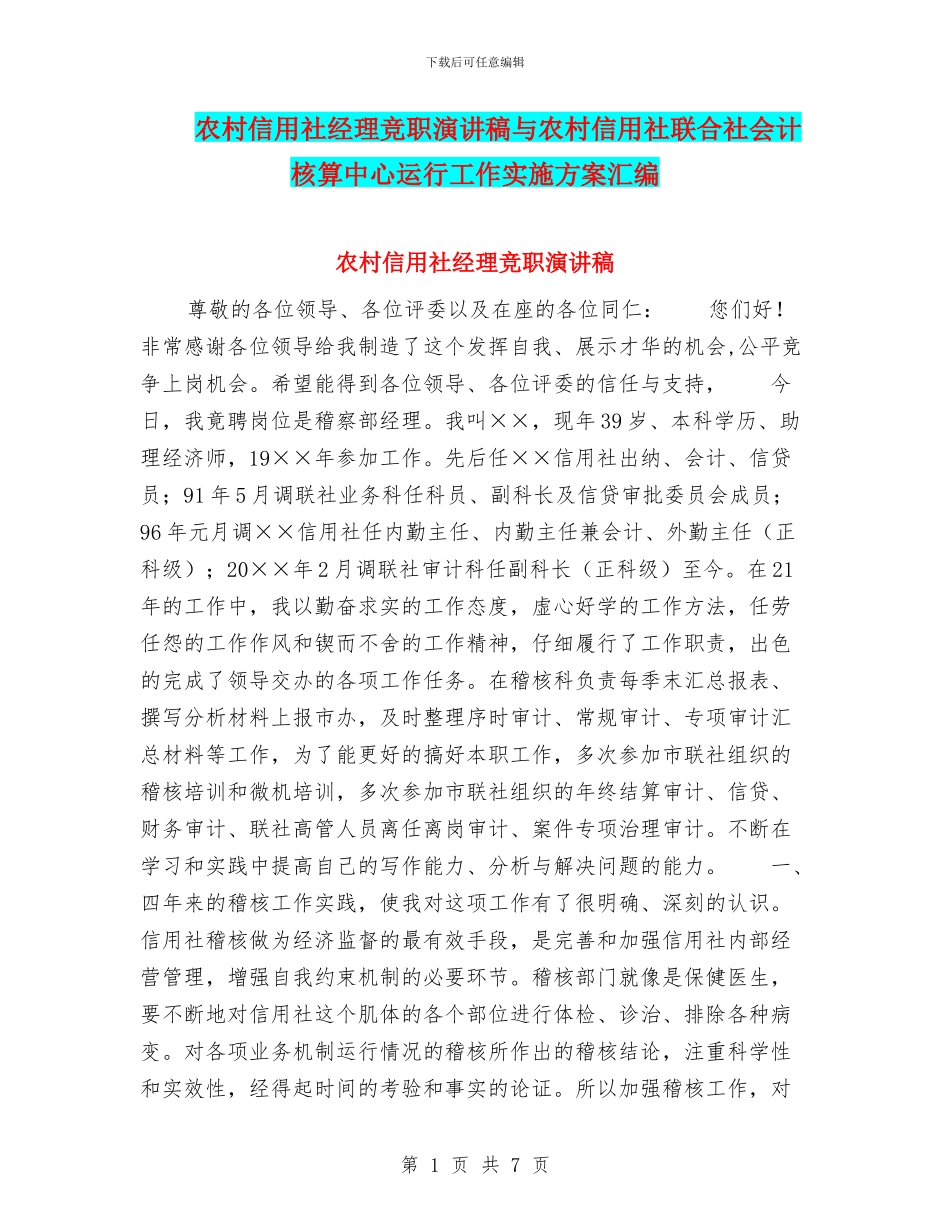 下载后可任意编辑

农村信用社经理竞职演讲稿与农村信用社联合社会计核算中心运行工作实施方案汇编

农村信用社经理竞职演讲稿

尊敬的各位领导、各位评委以及在座的各位同仁： 您们好！非常感谢各位领导给我制造了这个发挥自我、展示才华的机会,公平竞争上岗机会。希望能得到各位领导、各位评委的信任与支持， 今日，我竟聘岗位是稽察部经理。我叫××，现年39岁、本科学历、助理经济师，19××年参加工作。先后任××信用社出纳、会计、信贷员；91年5月调联社业务科任科员、副科长及信贷审批委员会成员；96年元月调××信用社任内勤主任、内勤主任兼会计、外勤主任（正科级）；20××年2月调联社审计科任副科长（正科级）至今。在21年的工作中，我以勤奋求实的工作态度，虚心好学的工作方法，任劳任怨的工作作风和锲而不舍的工作精神，仔细履行了工作职责，出色的完成了领导交办的各项工作任务。在稽核科负责每季末汇总报表、撰写分析材料上报市办，及时整理序时审计、常规审计、专项审计汇总材料等工作，为了能更好的搞好本职工作，多次参加市联社组织的稽核培训和微机培训，多次参加市联社组织的年终结算审计、信贷、财务审计、联社高管人员离任离岗审计、案件专项治理审计。不断在学习和实践中提高自己的写作能力、分析与解决问题的能力。 一、四年来的稽核工作实践，使我对这项工作有了很明确、深刻的认识。信用社稽核做为经济监督的最有效手段，是完善和加强信用社内部经营管理，增强自我约束机制的必要环节。稽核部门就像是保健医生，要不断地对信用社这个肌体的各个部位进行体检、诊治、排除各种病变。对各项业务机制运行情况的稽核所作出的稽核结论，注重科学性和实效性，经得起时间的考验和事实的论证。所以加强稽核工作，对

第 1 页 共 7 页